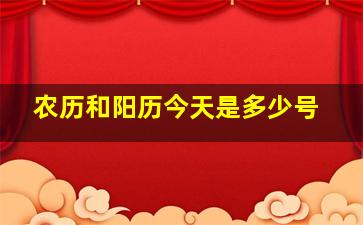 农历和阳历今天是多少号